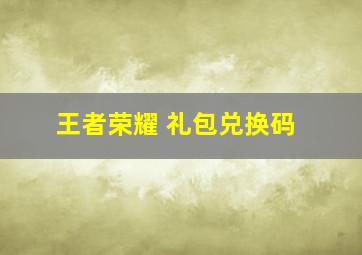 王者荣耀 礼包兑换码